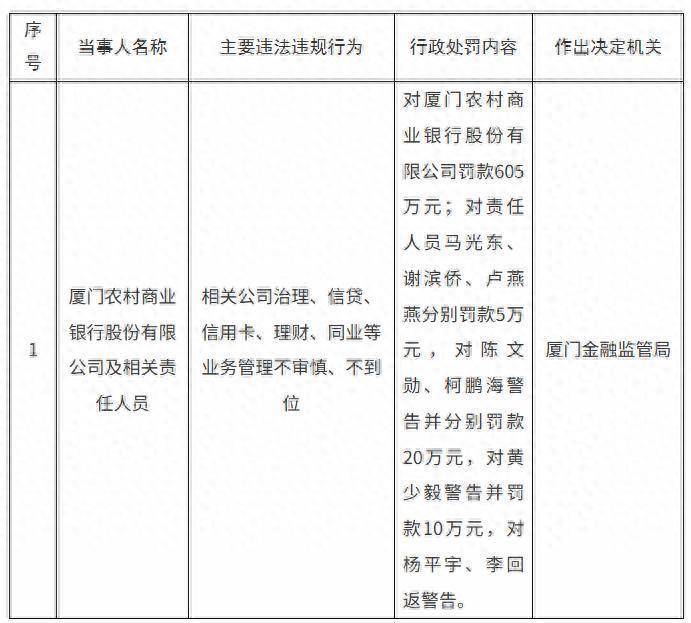 | 序号 | 当事人名称 | 主要违法违规行为 | 行政处罚内容 | 作出决定机关 |
|---|---|---|---|---|
| 1 | 厦门农村商业银行股份有限公司及相关责任人员 | 相关公司治理、信贷、信用卡、理财、同业等业务管理不审慎、不到位 | 对厦门农村商业银行股份有限公司罚款605万元；对责任人员马光东、谢滨侨、卢燕燕分别罚款5万元，对陈文勋、柯鹏海警告并分别罚款20万元，对黄少毅警告并罚款10万元，对杨平宇、李回返警告。 | 厦门金融监管局 |